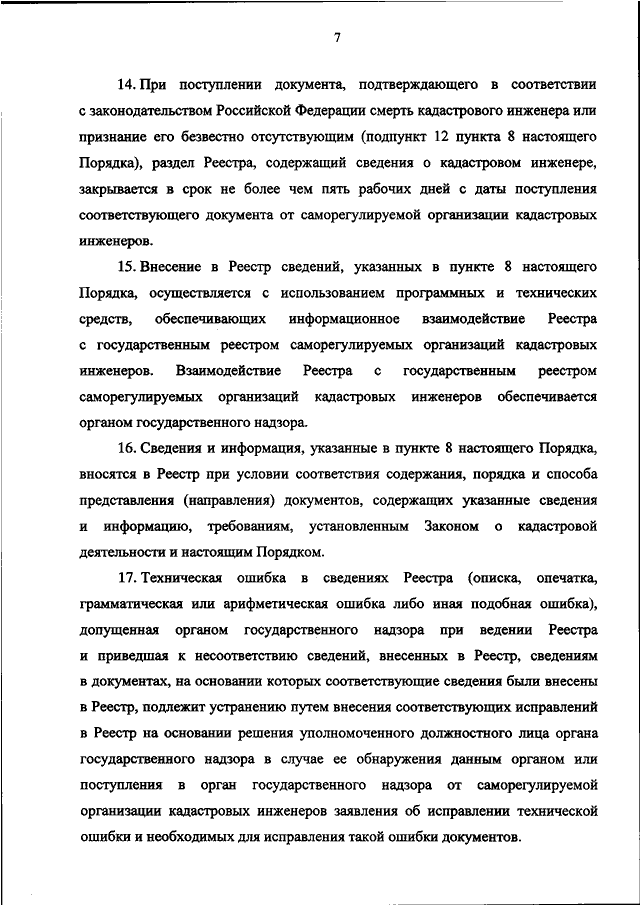 7

14. При поступлении документа, подтверждающего в соответствии с законодательством Российской Федерации смерть кадастрового инженера или признание его безвестно отсутствующим (подпункт 12 пункта 8 настоящего Порядка), раздел Реестра, содержащий сведения о кадастровом инженере, закрывается в срок не более чем пять рабочих дней с даты поступления соответствующего документа от саморегулируемой организации кадастровых инженеров.

15. Внесение в Реестр сведений, указанных в пункте 8 настоящего Порядка, осуществляется с использованием программных и технических средств, обеспечивающих информационное взаимодействие Реестра с государственным реестром саморегулируемых организаций кадастровых инженеров. Взаимодействие Реестра с государственным реестром саморегулируемых организаций кадастровых инженеров обеспечивается органом государственного надзора.

16. Сведения и информация, указанные в пункте 8 настоящего Порядка, вносятся в Реестр при условии соответствия содержания, порядка и способа представления (направления) документов, содержащих указанные сведения и информацию, требованиям, установленным Законом о кадастровой деятельности и настоящим Порядком.

17. Техническая ошибка в сведениях Реестра (описка, опечатка, грамматическая или арифметическая ошибка либо иная подобная ошибка), допущенная органом государственного надзора при ведении Реестра и приведшая к несоответствию сведений, внесенных в Реестр, сведениям в документах, на основании которых соответствующие сведения были внесены в Реестр, подлежит устранению путем внесения соответствующих исправлений в Реестр на основании решения уполномоченного должностного лица органа государственного надзора в случае ее обнаружения данным органом или поступления в орган государственного надзора от саморегулируемой организации кадастровых инженеров заявления об исправлении технической ошибки и необходимых для исправления такой ошибки документов.